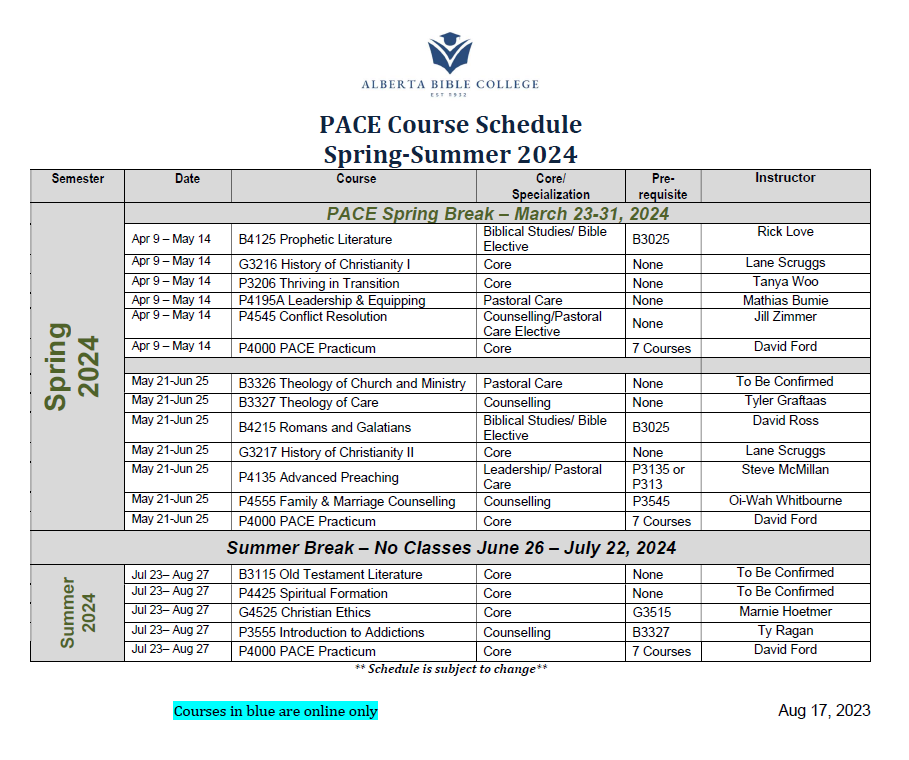 ALBERTA BIBLE COLLEGE
EST 1932

PACE Course Schedule
Spring-Summer 2024

| Semester | Date | Course | Core/ Specialization | Pre-requisite | Instructor |
|---|---|---|---|---|---|
| Spring 2024 | PACE Spring Break – March 23-31, 2024 | | | | |
| | Apr 9 – May 14 | B4125 Prophetic Literature | Biblical Studies/ Bible Elective | B3025 | Rick Love |
| | Apr 9 – May 14 | G3216 History of Christianity I | Core | None | Lane Scruggs |
| | Apr 9 – May 14 | P3206 Thriving in Transition | Core | None | Tanya Woo |
| | Apr 9 – May 14 | P4195A Leadership & Equipping | Pastoral Care | None | Mathias Bumie |
| | Apr 9 – May 14 | P4545 Conflict Resolution | Counselling/Pastoral Care Elective | None | Jill Zimmer |
| | Apr 9 – May 14 | P4000 PACE Practicum | Core | 7 Courses | David Ford |
| | | | | | |
| | May 21-Jun 25 | B3326 Theology of Church and Ministry | Pastoral Care | None | To Be Confirmed |
| | May 21-Jun 25 | B3327 Theology of Care | Counselling | None | Tyler Graftaas |
| | May 21-Jun 25 | B4215 Romans and Galatians | Biblical Studies/ Bible Elective | B3025 | David Ross |
| | May 21-Jun 25 | G3217 History of Christianity II | Core | None | Lane Scruggs |
| | May 21-Jun 25 | P4135 Advanced Preaching | Leadership/ Pastoral Care | P3135 or P313 | Steve McMillan |
| | May 21-Jun 25 | P4555 Family & Marriage Counselling | Counselling | P3545 | Oi-Wah Whitbourne |
| | May 21-Jun 25 | P4000 PACE Practicum | Core | 7 Courses | David Ford |
| Summer Break – No Classes June 26 – July 22, 2024 | | | | | |
| Summer 2024 | Jul 23– Aug 27 | B3115 Old Testament Literature | Core | None | To Be Confirmed |
| | Jul 23– Aug 27 | P4425 Spiritual Formation | Core | None | To Be Confirmed |
| | Jul 23– Aug 27 | G4525 Christian Ethics | Core | G3515 | Marnie Hoetmer |
| | Jul 23– Aug 27 | P3555 Introduction to Addictions | Counselling | B3327 | Ty Ragan |
| | Jul 23– Aug 27 | P4000 PACE Practicum | Core | 7 Courses | David Ford |

** Schedule is subject to change**

Courses in blue are online only

Aug 17, 2023